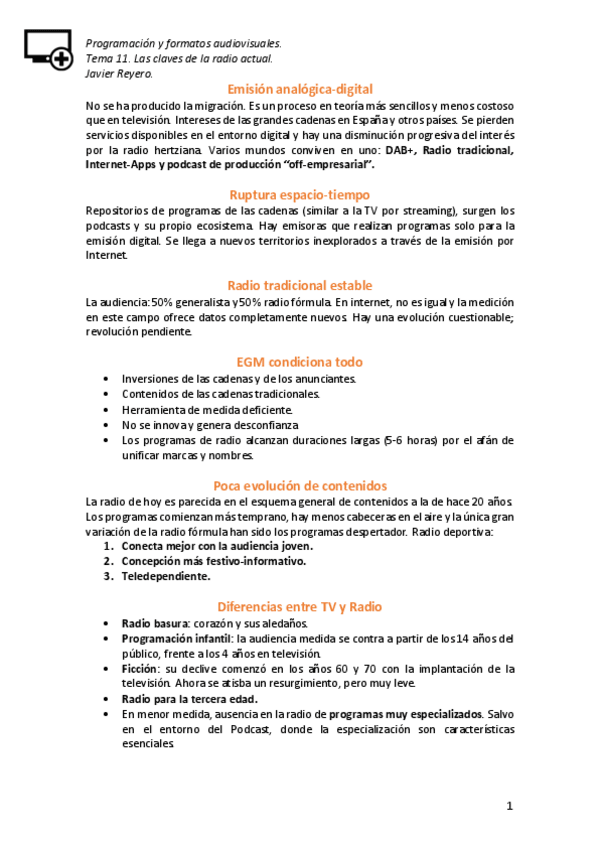 Programación y formatos audiovisuales.
Tema 11. Las claves de la radio actual.
Javier Reyero.

Emisión analógica-digital

No se ha producido la migración. Es un proceso en teoría más sencillos y menos costoso que en televisión. Intereses de las grandes cadenas en España y otros países. Se pierden servicios disponibles en el entorno digital y hay una disminución progresiva del interés por la radio hertziana. Varios mundos conviven en uno: DAB+, Radio tradicional, Internet-Apps y podcast de producción "off-empresarial".

Ruptura espacio-tiempo

Repositorios de programas de las cadenas (similar a la TV por streaming), surgen los podcasts y su propio ecosistema. Hay emisoras que realizan programas solo para la emisión digital. Se llega a nuevos territorios inexplorados a través de la emisión por Internet.

Radio tradicional estable

La audiencia: 50% generalista y 50% radio fórmula. En internet, no es igual y la medición en este campo ofrece datos completamente nuevos. Hay una evolución cuestionable; revolución pendiente.

EGM condiciona todo

• Inversiones de las cadenas y de los anunciantes.
• Contenidos de las cadenas tradicionales.
• Herramienta de medida deficiente.
• No se innova y genera desconfianza.
• Los programas de radio alcanzan duraciones largas (5-6 horas) por el afán de unificar marcas y nombres.

Poca evolución de contenidos

La radio de hoy es parecida en el esquema general de contenidos a la de hace 20 años. Los programas comienzan más temprano, hay menos cabeceras en el aire y la única gran variación de la radio fórmula han sido los programas despertador. Radio deportiva:
1. Conecta mejor con la audiencia joven.
2. Concepción más festivo-informativo.
3. Teledependiente.

Diferencias entre TV y Radio

• Radio basura: corazón y sus aledaños.
• Programación infantil: la audiencia medida se contra a partir de los 14 años del público, frente a los 4 años en televisión.
• Ficción: su declive comenzó en los años 60 y 70 con la implantación de la televisión. Ahora se atisba un resurgimiento, pero muy leve.
• Radio para la tercera edad.
• En menor medida, ausencia en la radio de programas muy especializados. Salvo en el entorno del Podcast, donde la especialización son características esenciales.

1